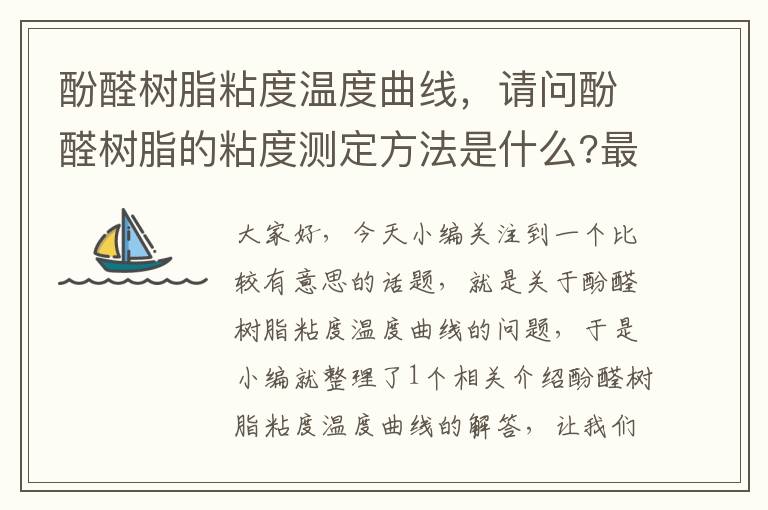 酚醛树脂粘度温度曲线，请问酚醛树脂的粘度测定方法是什么?最

大家好，今天小编关注到一个比较有意思的话题，就是关于酚醛树脂粘度温度曲线的问题，于是小编就整理了1个相关介绍酚醛树脂粘度温度曲线的解答，让我们